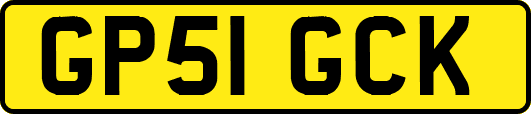 GP51 GCK